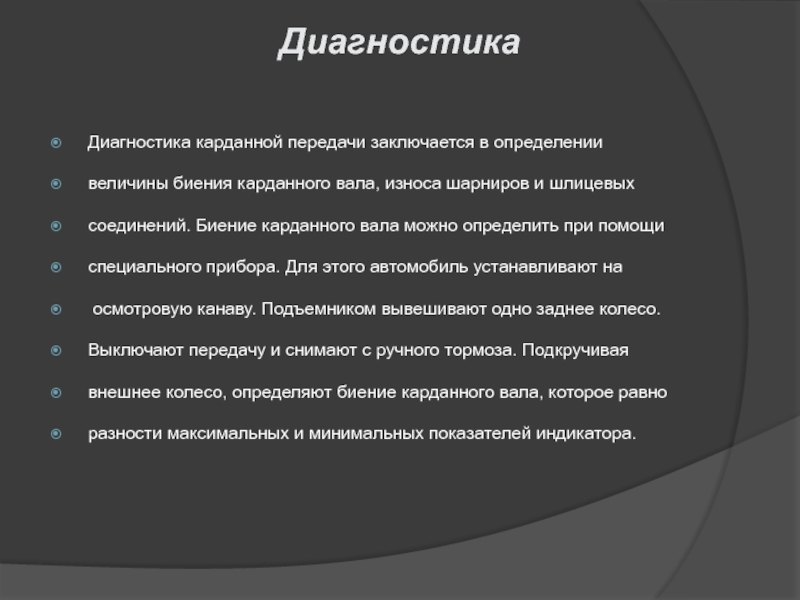 Диагностика

Диагностика карданной передачи заключается в определении

величины биения карданного вала, износа шарниров и шлицевых

соединений. Биение карданного вала можно определить при помощи

специального прибора. Для этого автомобиль устанавливают на

осмотровую канаву. Подъемником вывешивают одно заднее колесо.

Выключают передачу и снимают с ручного тормоза. Подкручивая

внешнее колесо, определяют биение карданного вала, которое равно

разности максимальных и минимальных показателей индикатора.